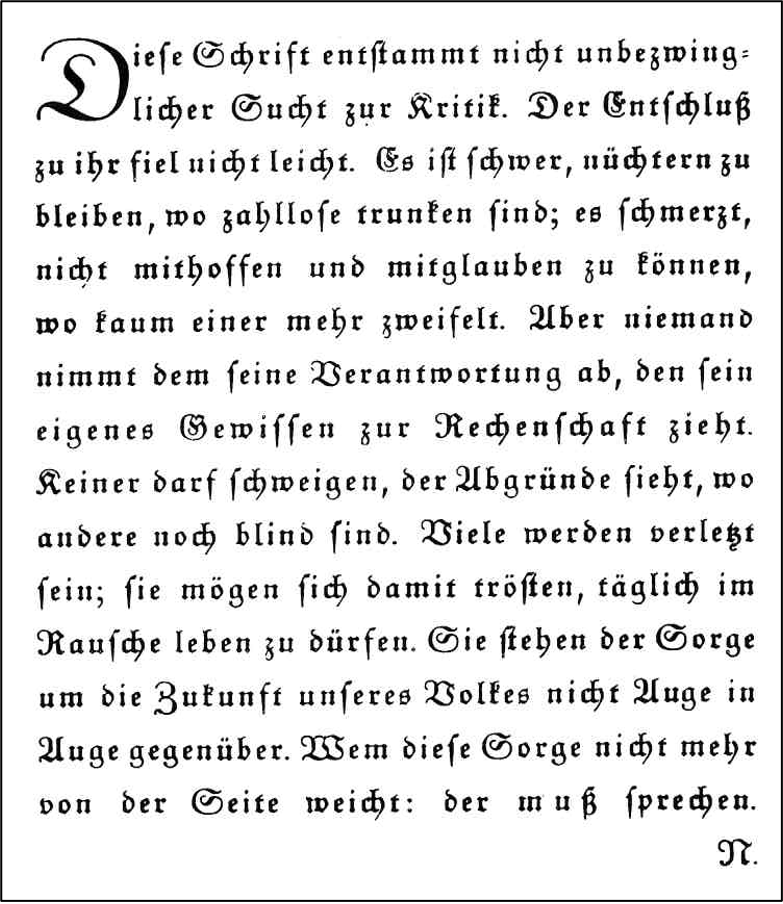 Diese Schrift entstammt nicht unbezwinglicher Sucht zur Kritik. Der Entschluß zu ihr fiel nicht leicht. Es ist schwer, nüchtern zu bleiben, wo zahllose trunken sind; es schmerzt, nicht mithoffen und mitglauben zu können, wo kaum einer mehr zweifelt. Aber niemand nimmt dem seine Verantwortung ab, den sein eigenes Gewissen zur Rechenschaft zieht. Keiner darf schweigen, der Abgründe sieht, wo andere noch blind sind. Viele werden verletzt sein; sie mögen sich damit trösten, täglich im Rausche leben zu dürfen. Sie stehen der Sorge um die Zukunft unseres Volkes nicht Auge in Auge gegenüber. Wem diese Sorge nicht mehr von der Seite weicht: der muß sprechen.

N.